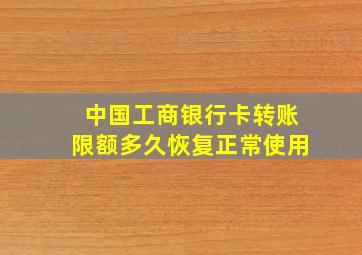 中国工商银行卡转账
限额多久恢复正常使用